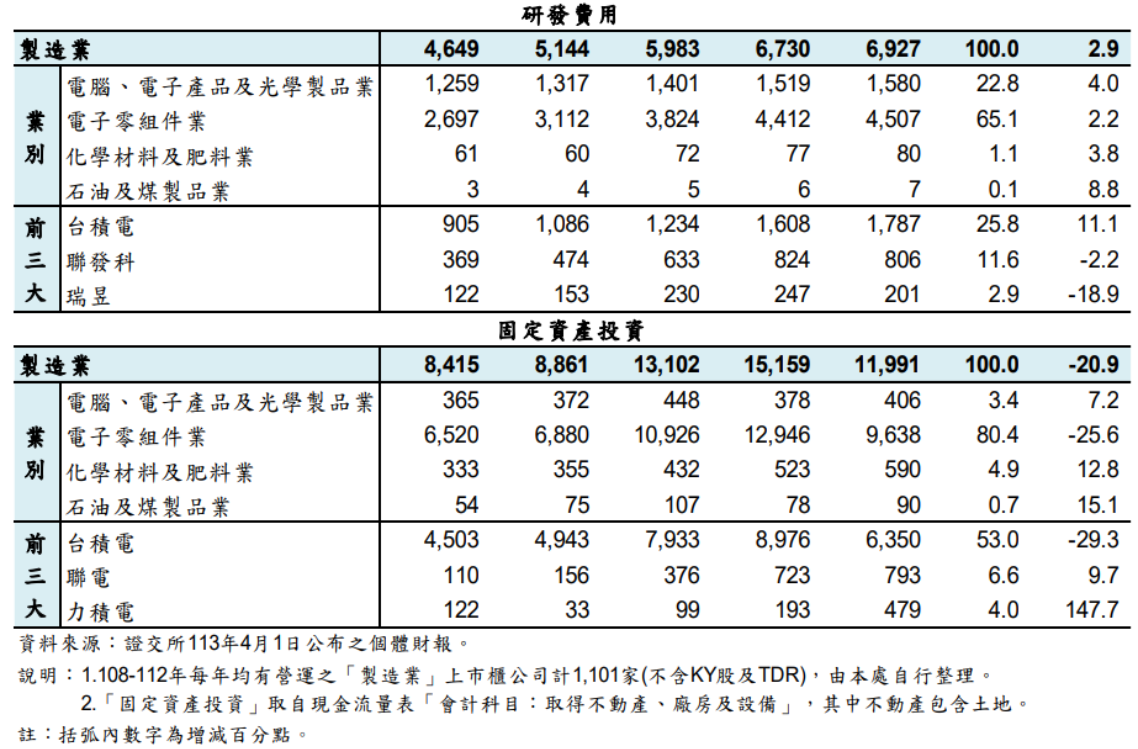 研發費用

| 製造業 | | 4,649 | 5,144 | 5,983 | 6,730 | 6,927 | 100.0 | 2.9 |
|---|---|---|---|---|---|---|---|---|
| 業別 | 電腦、電子產品及光學製品業 | 1,259 | 1,317 | 1,401 | 1,519 | 1,580 | 22.8 | 4.0 |
| | 電子零組件業 | 2,697 | 3,112 | 3,824 | 4,412 | 4,507 | 65.1 | 2.2 |
| | 化學材料及肥料業 | 61 | 60 | 72 | 77 | 80 | 1.1 | 3.8 |
| | 石油及煤製品業 | 3 | 4 | 5 | 6 | 7 | 0.1 | 8.8 |
| 前三大 | 台積電 | 905 | 1,086 | 1,234 | 1,608 | 1,787 | 25.8 | 11.1 |
| | 聯發科 | 369 | 474 | 633 | 824 | 806 | 11.6 | -2.2 |
| | 瑞昱 | 122 | 153 | 230 | 247 | 201 | 2.9 | -18.9 |

固定資產投資

| 製造業 | | 8,415 | 8,861 | 13,102 | 15,159 | 11,991 | 100.0 | -20.9 |
|---|---|---|---|---|---|---|---|---|
| 業別 | 電腦、電子產品及光學製品業 | 365 | 372 | 448 | 378 | 406 | 3.4 | 7.2 |
| | 電子零組件業 | 6,520 | 6,880 | 10,926 | 12,946 | 9,638 | 80.4 | -25.6 |
| | 化學材料及肥料業 | 333 | 355 | 432 | 523 | 590 | 4.9 | 12.8 |
| | 石油及煤製品業 | 54 | 75 | 107 | 78 | 90 | 0.7 | 15.1 |
| 前三大 | 台積電 | 4,503 | 4,943 | 7,933 | 8,976 | 6,350 | 53.0 | -29.3 |
| | 聯電 | 110 | 156 | 376 | 723 | 793 | 6.6 | 9.7 |
| | 力積電 | 122 | 33 | 99 | 193 | 479 | 4.0 | 147.7 |

資料來源：證交所113年4月1日公布之個體財報。
說明：1.108-112年每年均有營運之「製造業」上市櫃公司計1,101家(不含KY股及TDR)，由本處自行整理。
2.「固定資產投資」取自現金流量表「會計科目：取得不動產、廠房及設備」，其中不動產包含土地。
註：括弧內數字為增減百分點。